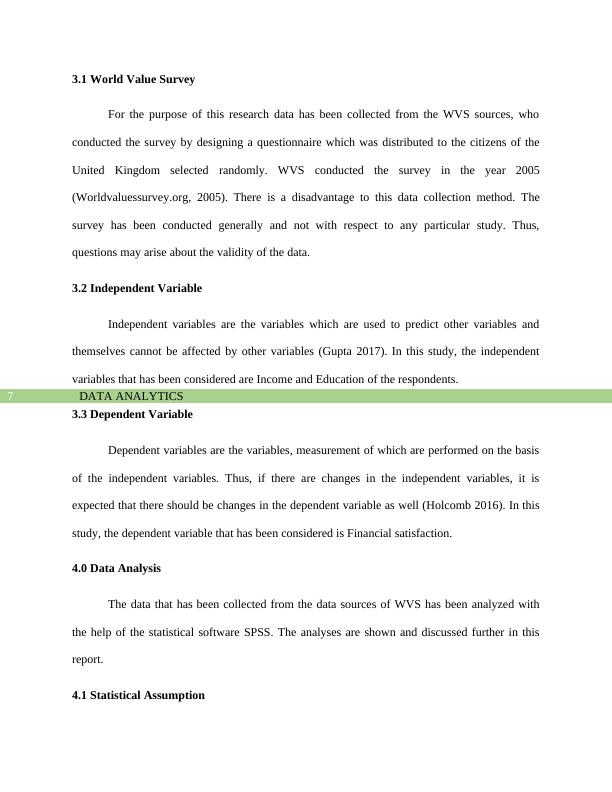 3.1 World Value Survey

For the purpose of this research data has been collected from the WVS sources, who conducted the survey by designing a questionnaire which was distributed to the citizens of the United Kingdom selected randomly. WVS conducted the survey in the year 2005 (Worldvaluessurvey.org, 2005). There is a disadvantage to this data collection method. The survey has been conducted generally and not with respect to any particular study. Thus, questions may arise about the validity of the data.

3.2 Independent Variable

Independent variables are the variables which are used to predict other variables and themselves cannot be affected by other variables (Gupta 2017). In this study, the independent variables that has been considered are Income and Education of the respondents.

7 DATA ANALYTICS

3.3 Dependent Variable

Dependent variables are the variables, measurement of which are performed on the basis of the independent variables. Thus, if there are changes in the independent variables, it is expected that there should be changes in the dependent variable as well (Holcomb 2016). In this study, the dependent variable that has been considered is Financial satisfaction.

4.0 Data Analysis

The data that has been collected from the data sources of WVS has been analyzed with the help of the statistical software SPSS. The analyses are shown and discussed further in this report.

4.1 Statistical Assumption